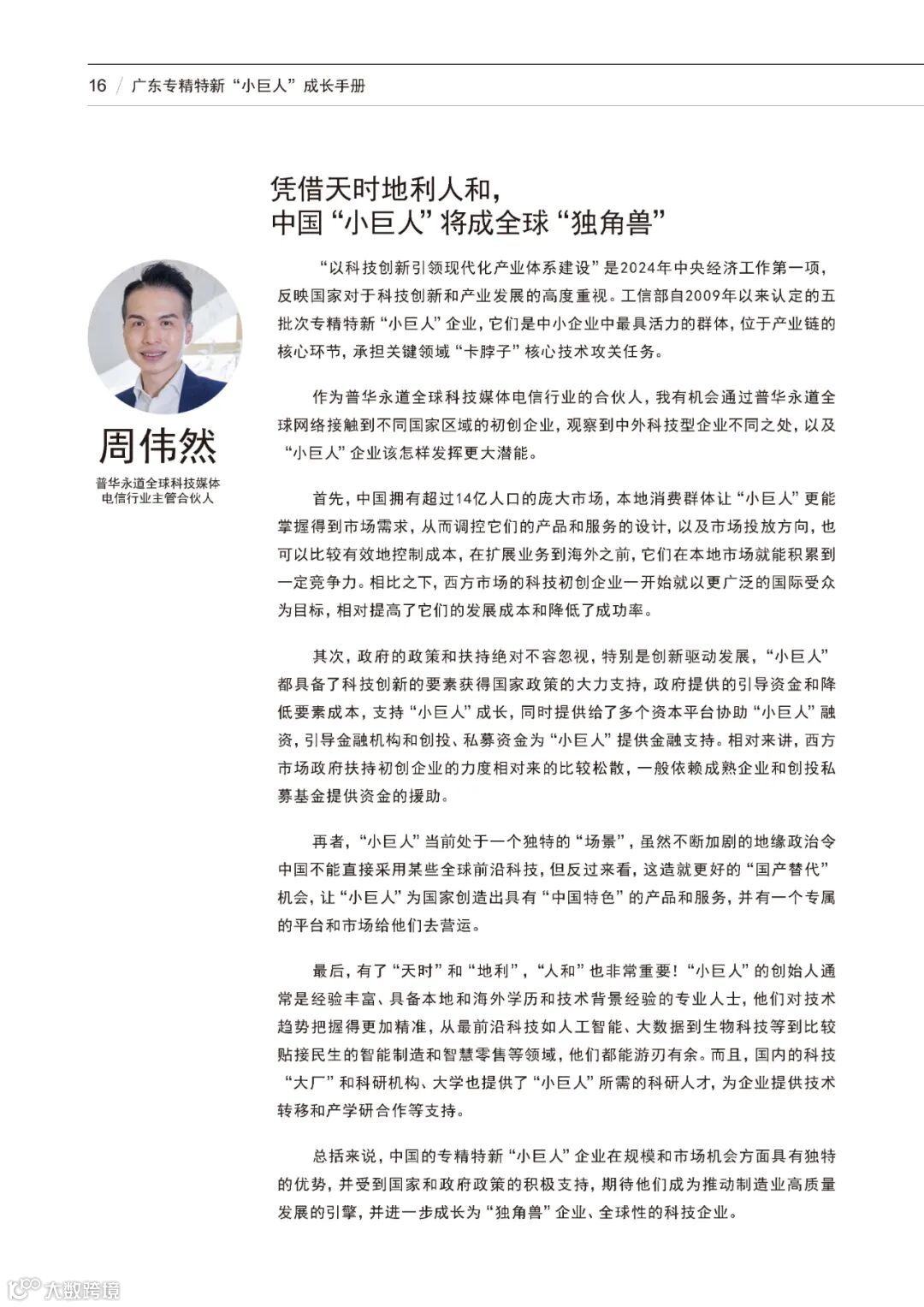 16 / 广东专精特新“小巨人”成长手册

凭借天时地利人和，
中国“小巨人”将成全球“独角兽”

周伟然

普华永道全球科技媒体电信行业主管合伙人

“以科技创新引领现代化产业体系建设”是2024年中央经济工作第一项，反映国家对于科技创新和产业发展的高度重视。工信部自2009年以来认定的五批次专精特新“小巨人”企业，它们是中小企业中最具活力的群体，位于产业链的核心环节，承担关键领域“卡脖子”核心技术攻关任务。

作为普华永道全球科技媒体电信行业的合伙人，我有机会通过普华永道全球网络接触到不同国家区域的初创企业，观察到中外科技型企业不同之处，以及“小巨人”企业该怎样发挥更大潜能。

首先，中国拥有超过14亿人口的庞大市场，本地消费群体让“小巨人”更能掌握得到市场需求，从而调控它们的产品和服务的设计，以及市场投放方向，也可以比较有效地控制成本，在扩展业务到海外之前，它们在本地市场就能积累到一定竞争力。相比之下，西方市场的科技初创企业一开始就以更广泛的国际受众为目标，相对提高了它们的发展成本和降低了成功率。

其次，政府的政策和扶持绝对不容忽视，特别是创新驱动发展，“小巨人”都具备了科技创新的要素获得国家政策的大力支持，政府提供的引导资金和降低要素成本，支持“小巨人”成长，同时提供给了多个资本平台协助“小巨人”融资，引导金融机构和创投、私募资金为“小巨人”提供金融支持。相对来讲，西方市场政府扶持初创企业的力度相对来的比较松散，一般依赖成熟企业和创投私募基金提供资金的援助。

再者，“小巨人”当前处于一个独特的“场景”，虽然不断加剧的地缘政治令中国不能直接采用某些全球前沿科技，但反过来看，这造就更好的“国产替代”机会，让“小巨人”为国家创造出具有“中国特色”的产品和服务，并有一个专属的平台和市场给他们去营运。

最后，有了“天时”和“地利”，“人和”也非常重要！“小巨人”的创始人通常是经验丰富、具备本地和海外学历和技术背景经验的专业人士，他们对技术趋势把握得更加精准，从最前沿科技如人工智能、大数据到生物科技等到比较贴接民生的智能制造和智慧零售等领域，他们都能游刃有余。而且，国内的科技“大厂”和科研机构、大学也提供了“小巨人”所需的科研人才，为企业提供技术转移和产学研合作等支持。

总括来说，中国的专精特新“小巨人”企业在规模和市场机会方面具有独特的优势，并受到国家和政府政策的积极支持，期待他们成为推动制造业高质量发展的引擎，并进一步成长为“独角兽”企业、全球性的科技企业。

大数跨境